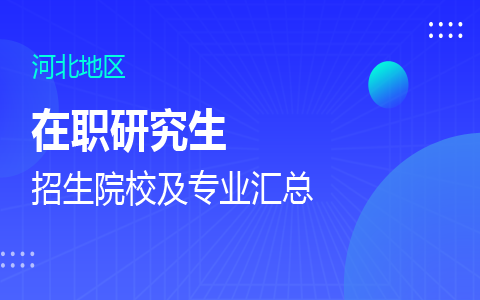 河北地区

在职研究生

招生院校及专业汇总